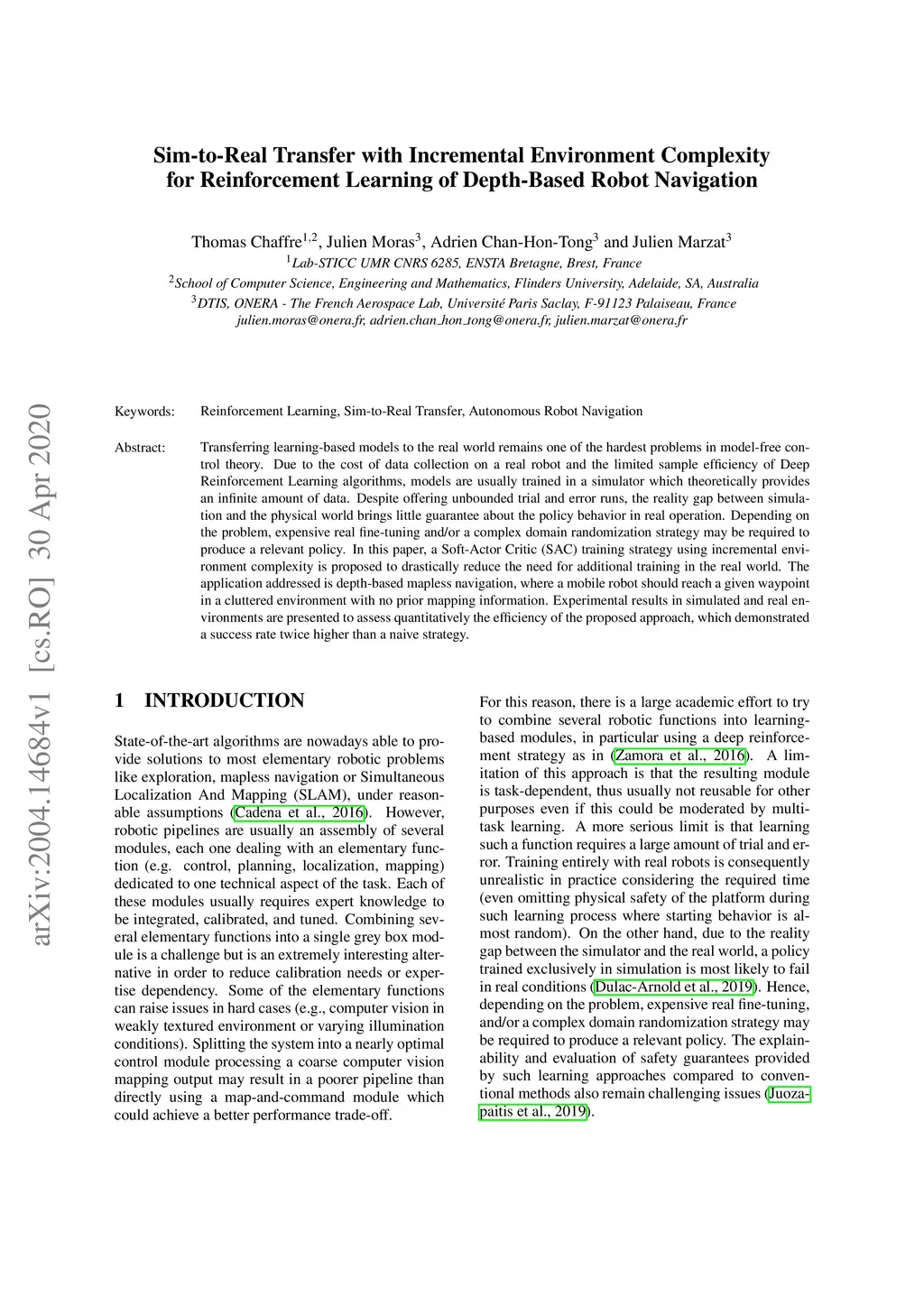 arXiv:2004.14684v1 [cs.RO] 30 Apr 2020

Sim-to-Real Transfer with Incremental Environment Complexity for Reinforcement Learning of Depth-Based Robot Navigation

Thomas Chaffre$^{1,2}$, Julien Moras$^{3}$, Adrien Chan-Hon-Tong$^{3}$ and Julien Marzat$^{3}$
$^{1}$Lab-STICC UMR CNRS 6285, ENSTA Bretagne, Brest, France
$^{2}$School of Computer Science, Engineering and Mathematics, Flinders University, Adelaide, SA, Australia
$^{3}$DTIS, ONERA - The French Aerospace Lab, Université Paris Saclay, F-91123 Palaiseau, France
julien.moras@onera.fr, adrien.chan_hon_tong@onera.fr, julien.marzat@onera.fr

Keywords: Reinforcement Learning, Sim-to-Real Transfer, Autonomous Robot Navigation

Abstract: Transferring learning-based models to the real world remains one of the hardest problems in model-free control theory. Due to the cost of data collection on a real robot and the limited sample efficiency of Deep Reinforcement Learning algorithms, models are usually trained in a simulator which theoretically provides an infinite amount of data. Despite offering unbounded trial and error runs, the reality gap between simulation and the physical world brings little guarantee about the policy behavior in real operation. Depending on the problem, expensive real fine-tuning and/or a complex domain randomization strategy may be required to produce a relevant policy. In this paper, a Soft-Actor Critic (SAC) training strategy using incremental environment complexity is proposed to drastically reduce the need for additional training in the real world. The application addressed is depth-based mapless navigation, where a mobile robot should reach a given waypoint in a cluttered environment with no prior mapping information. Experimental results in simulated and real environments are presented to assess quantitatively the efficiency of the proposed approach, which demonstrated a success rate twice higher than a naive strategy.

1 INTRODUCTION

State-of-the-art algorithms are nowadays able to provide solutions to most elementary robotic problems like exploration, mapless navigation or Simultaneous Localization And Mapping (SLAM), under reasonable assumptions (Cadena et al., 2016). However, robotic pipelines are usually an assembly of several modules, each one dealing with an elementary function (e.g. control, planning, localization, mapping) dedicated to one technical aspect of the task. Each of these modules usually requires expert knowledge to be integrated, calibrated, and tuned. Combining several elementary functions into a single grey box module is a challenge but is an extremely interesting alternative in order to reduce calibration needs or expertise dependency. Some of the elementary functions can raise issues in hard cases (e.g., computer vision in weakly textured environment or varying illumination conditions). Splitting the system into a nearly optimal control module processing a coarse computer vision mapping output may result in a poorer pipeline than directly using a map-and-command module which could achieve a better performance trade-off.

For this reason, there is a large academic effort to try to combine several robotic functions into learning-based modules, in particular using a deep reinforcement strategy as in (Zamora et al., 2016). A limitation of this approach is that the resulting module is task-dependent, thus usually not reusable for other purposes even if this could be moderated by multi-task learning. A more serious limit is that learning such a function requires a large amount of trial and error. Training entirely with real robots is consequently unrealistic in practice considering the required time (even omitting physical safety of the platform during such learning process where starting behavior is almost random). On the other hand, due to the reality gap between the simulator and the real world, a policy trained exclusively in simulation is most likely to fail in real conditions (Dulac-Arnold et al., 2019). Hence, depending on the problem, expensive real fine-tuning, and/or a complex domain randomization strategy may be required to produce a relevant policy. The explainability and evaluation of safety guarantees provided by such learning approaches compared to conventional methods also remain challenging issues (Juozapaitis et al., 2019).